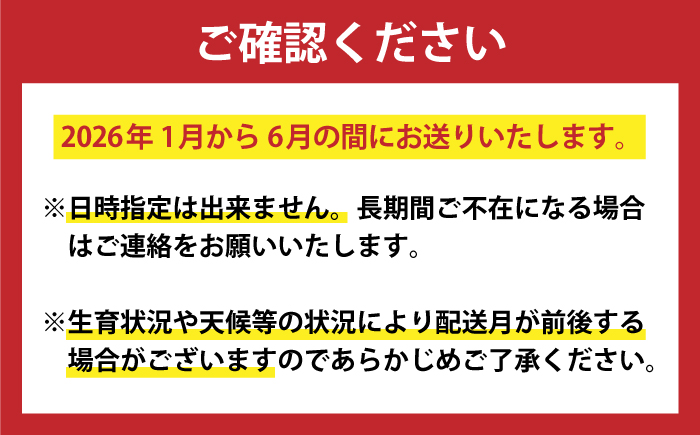 ご確認ください

2026年 1月から 6月の間にお送りいたします。

※日時指定は出来ません。長期間ご不在になる場合はご連絡をお願いいたします。

※生育状況や天候等の状況により配送月が前後する場合がございますのであらかじめご了承ください。